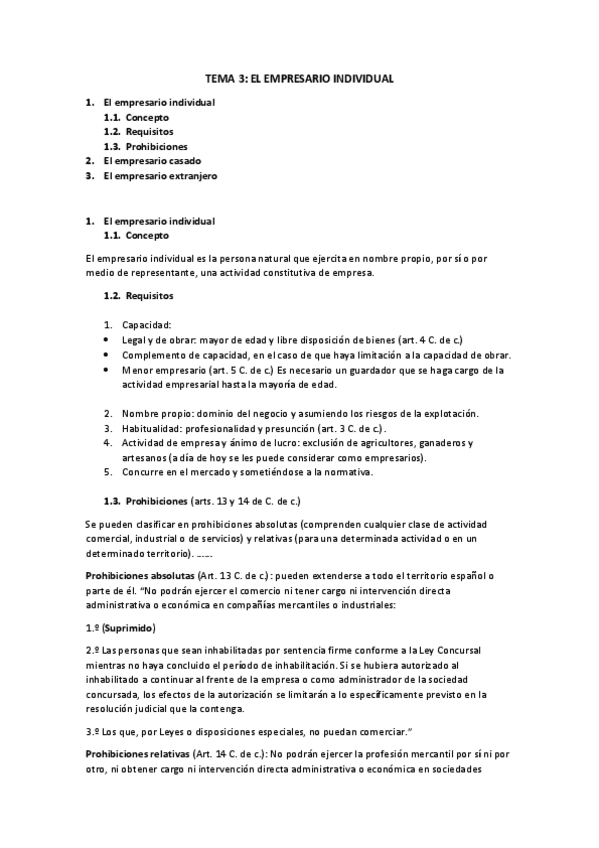 TEMA 3: EL EMPRESARIO INDIVIDUAL

1. El empresario individual
1.1. Concepto
1.2. Requisitos
1.3. Prohibiciones
2. El empresario casado
3. El empresario extranjero

1. El empresario individual
1.1. Concepto

El empresario individual es la persona natural que ejercita en nombre propio, por sí o por medio de representante, una actividad constitutiva de empresa.

1.2. Requisitos

1. Capacidad:
• Legal y de obrar: mayor de edad y libre disposición de bienes (art. 4 C. de c.)
• Complemento de capacidad, en el caso de que haya limitación a la capacidad de obrar.
• Menor empresario (art. 5 C. de c.) Es necesario un guardador que se haga cargo de la actividad empresarial hasta la mayoría de edad.

2. Nombre propio: dominio del negocio y asumiendo los riesgos de la explotación.
3. Habitualidad: profesionalidad y presunción (art. 3 C. de c.).
4. Actividad de empresa y ánimo de lucro: exclusión de agricultores, ganaderos y artesanos (a día de hoy se les puede considerar como empresarios).
5. Concurre en el mercado y sometiéndose a la normativa.

1.3. Prohibiciones (arts. 13 y 14 de C. de c.)

Se pueden clasificar en prohibiciones absolutas (comprenden cualquier clase de actividad comercial, industrial o de servicios) y relativas (para una determinada actividad o en un determinado territorio). ……

Prohibiciones absolutas (Art. 13 C. de c.): pueden extenderse a todo el territorio español o parte de él. "No podrán ejercer el comercio ni tener cargo ni intervención directa administrativa o económica en compañías mercantiles o industriales:

1.º (Suprimido)

2.º Las personas que sean inhabilitadas por sentencia firme conforme a la Ley Concursal mientras no haya concluido el período de inhabilitación. Si se hubiera autorizado al inhabilitado a continuar al frente de la empresa o como administrador de la sociedad concursada, los efectos de la autorización se limitarán a lo específicamente previsto en la resolución judicial que la contenga.

3.º Los que, por Leyes o disposiciones especiales, no puedan comerciar."

Prohibiciones relativas (Art. 14 C. de c.): No podrán ejercer la profesión mercantil por sí ni por otro, ni obtener cargo ni intervención directa administrativa o económica en sociedades